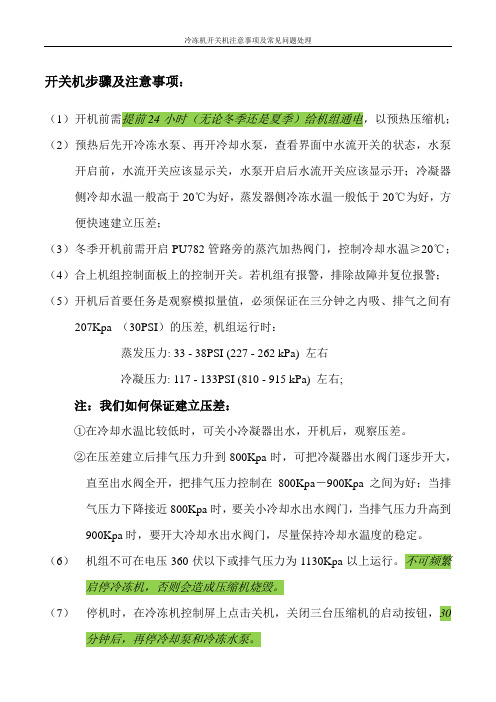 冷冻机开关机注意事项及常见问题处理

开关机步骤及注意事项：

（1）开机前需提前24 小时（无论冬季还是夏季）给机组通电，以预热压缩机；

（2）预热后先开冷冻水泵、再开冷却水泵，查看界面中水流开关的状态，水泵开启前，水流开关应该显示关，水泵开启后水流开关应该显示开；冷凝器侧冷却水温一般高于 20℃为好，蒸发器侧冷冻水温一般低于 20℃为好，方便快速建立压差；

（3）冬季开机前需开启 PU782 管路旁的蒸汽加热阀门，控制冷却水温≥20℃；

（4）合上机组控制面板上的控制开关。若机组有报警，排除故障并复位报警；

（5）开机后首要任务是观察模拟量值，必须保证在三分钟之内吸、排气之间有 207Kpa （30PSI）的压差, 机组运行时：

蒸发压力: 33 - 38PSI (227 - 262 kPa) 左右

冷凝压力: 117 - 133PSI (810 - 915 kPa) 左右;

注：我们如何保证建立压差：

①在冷却水温比较低时，可关小冷凝器出水，开机后，观察压差。

②在压差建立后排气压力升到 800Kpa 时，可把冷凝器出水阀门逐步开大，直至出水阀全开，把排气压力控制在 800Kpa－900Kpa 之间为好；当排气压力下降接近 800Kpa 时，要关小冷却水出水阀门，当排气压力升高到 900Kpa 时，要开大冷却水出水阀门，尽量保持冷却水温度的稳定。

（6） 机组不可在电压 360 伏以下或排气压力为 1130Kpa 以上运行。不可频繁启停冷冻机，否则会造成压缩机烧毁。

（7） 停机时，在冷冻机控制屏上点击关机，关闭三台压缩机的启动按钮，30 分钟后，再停冷却泵和冷冻水泵。